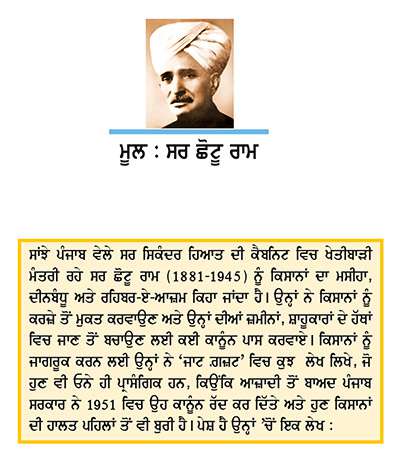 ਮੂਲ : ਸਰ ਛੋਟੂ ਰਾਮ

ਸਾਂਝੇ ਪੰਜਾਬ ਵੇਲੇ ਸਰ ਸਿਕੰਦਰ ਹਿਆਤ ਦੀ ਕੈਬਨਿਟ ਵਿਚ ਖੇਤੀਬਾੜੀ ਮੰਤਰੀ ਰਹੇ ਸਰ ਛੋਟੂ ਰਾਮ (1881-1945) ਨੂੰ ਕਿਸਾਨਾਂ ਦਾ ਮਸੀਹਾ, ਦੀਨਬੰਧੂ ਅਤੇ ਰਹਿਬਰ-ਏ-ਆਜ਼ਮ ਕਿਹਾ ਜਾਂਦਾ ਹੈ। ਉਨ੍ਹਾਂ ਨੇ ਕਿਸਾਨਾਂ ਨੂੰ ਕਰਜ਼ੇ ਤੋਂ ਮੁਕਤ ਕਰਵਾਉਣ ਅਤੇ ਉਨ੍ਹਾਂ ਦੀਆਂ ਜ਼ਮੀਨਾਂ, ਸ਼ਾਹੂਕਾਰਾਂ ਦੇ ਹੱਥਾਂ ਵਿਚ ਜਾਣ ਤੋਂ ਬਚਾਉਣ ਲਈ ਕਈ ਕਾਨੂੰਨ ਪਾਸ ਕਰਵਾਏ। ਕਿਸਾਨਾਂ ਨੂੰ ਜਾਗਰੂਕ ਕਰਨ ਲਈ ਉਨ੍ਹਾਂ ਨੇ 'ਜਾਟ ਗਜ਼ਟ' ਵਿਚ ਕੁਝ ਲੇਖ ਲਿਖੇ, ਜੋ ਹੁਣ ਵੀ ਓਨੇ ਹੀ ਪ੍ਰਾਸੰਗਿਕ ਹਨ, ਕਿਉਂਕਿ ਆਜ਼ਾਦੀ ਤੋਂ ਬਾਅਦ ਪੰਜਾਬ ਸਰਕਾਰ ਨੇ 1951 ਵਿਚ ਉਹ ਕਾਨੂੰਨ ਰੱਦ ਕਰ ਦਿੱਤੇ ਅਤੇ ਹੁਣ ਕਿਸਾਨਾਂ ਦੀ ਹਾਲਤ ਪਹਿਲਾਂ ਤੋਂ ਵੀ ਬੁਰੀ ਹੈ। ਪੇਸ਼ ਹੈ ਉਨ੍ਹਾਂ 'ਚੋਂ ਇਕ ਲੇਖ :